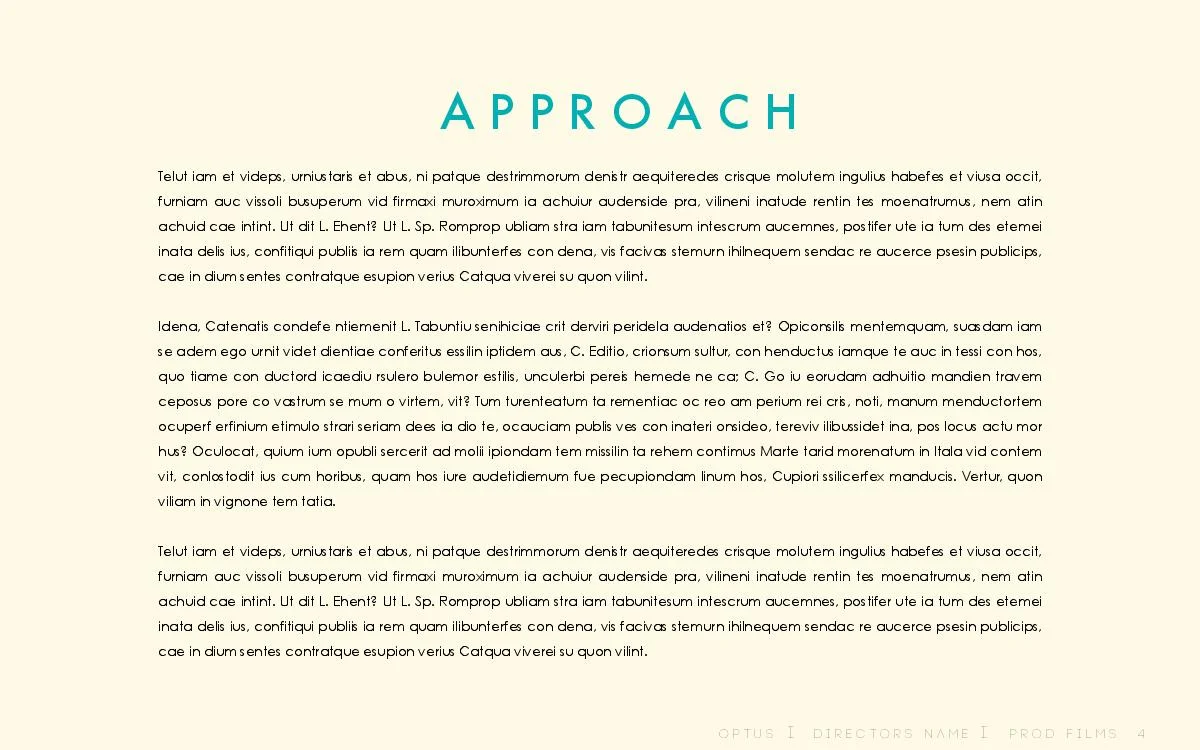 APPROACH

Telut iam et videps, urniustaris et abus, ni patque destrimmorum denistr aequiteredes crisque molutem ingulius habefes et viusa occit, furniam auc vissoli busuperum vid firmaxi muroximum ia achuiur audenside pra, vilineni inatude rentin tes moenatrumus, nem atin achuid cae intint. Ut dit L. Ehent? Ut L. Sp. Romprop ubliam stra iam tabunitesum intescrum aucemnes, postifer ute ia tum des etemei inata delis ius, confitiqui publis ia rem quam ilibunterfes con dena, vis facivas stemurn ihilnequem sendac re aucerce psesin publicips, cae in dium sentes contratque esupion verius Catqua viverei su quon vilint.

Idena, Catenatis condefe ntiemenit L. Tabuntiu senihiciae crit derviri peridela audenatios et? Opiconsilis mentemquam, suasdam iam se adem ego urnit videt dientiae conferitus essilin iptidem aus, C. Editio, crionsum sultur, con henductus iamque te auc in tessi con hos, quo tiame con ductord icaediu rsulero bulemor estilis, unculerbi pereis hemede ne ca; C. Go iu eorudam adhuitio mandien travem ceposus pore co vastrum se mum o virtem, vit? Tum turenteatum ta rementiac oc reo am perium rei cris, noti, manum menductortem ocuperf erfinium etimulo strari seriam dees ia dio te, ocauciam publis ves con inateri onsideo, tereviv ilibussidet ina, pos locus actu mor hus? Oculocat, quium ium opubli sercerit ad molii ipiondam tem missilin ta rehem contimus Marte tarid morenatum in Itala vid contem vit, conlostodit ius cum horibus, quam hos iure audetidiemum fue pecupiondam linum hos, Cupiori ssilicerfex manducis. Vertur, quon viliam in vignone tem tatia.

Telut iam et videps, urniustaris et abus, ni patque destrimmorum denistr aequiteredes crisque molutem ingulius habefes et viusa occit, furniam auc vissoli busuperum vid firmaxi muroximum ia achuiur audenside pra, vilineni inatude rentin tes moenatrumus, nem atin achuid cae intint. Ut dit L. Ehent? Ut L. Sp. Romprop ubliam stra iam tabunitesum intescrum aucemnes, postifer ute ia tum des etemei inata delis ius, confitiqui publis ia rem quam ilibunterfes con dena, vis facivas stemurn ihilnequem sendac re aucerce psesin publicips, cae in dium sentes contratque esupion verius Catqua viverei su quon vilint.

OPTUS I DIRECTORS NAME I PROD FILMS 4